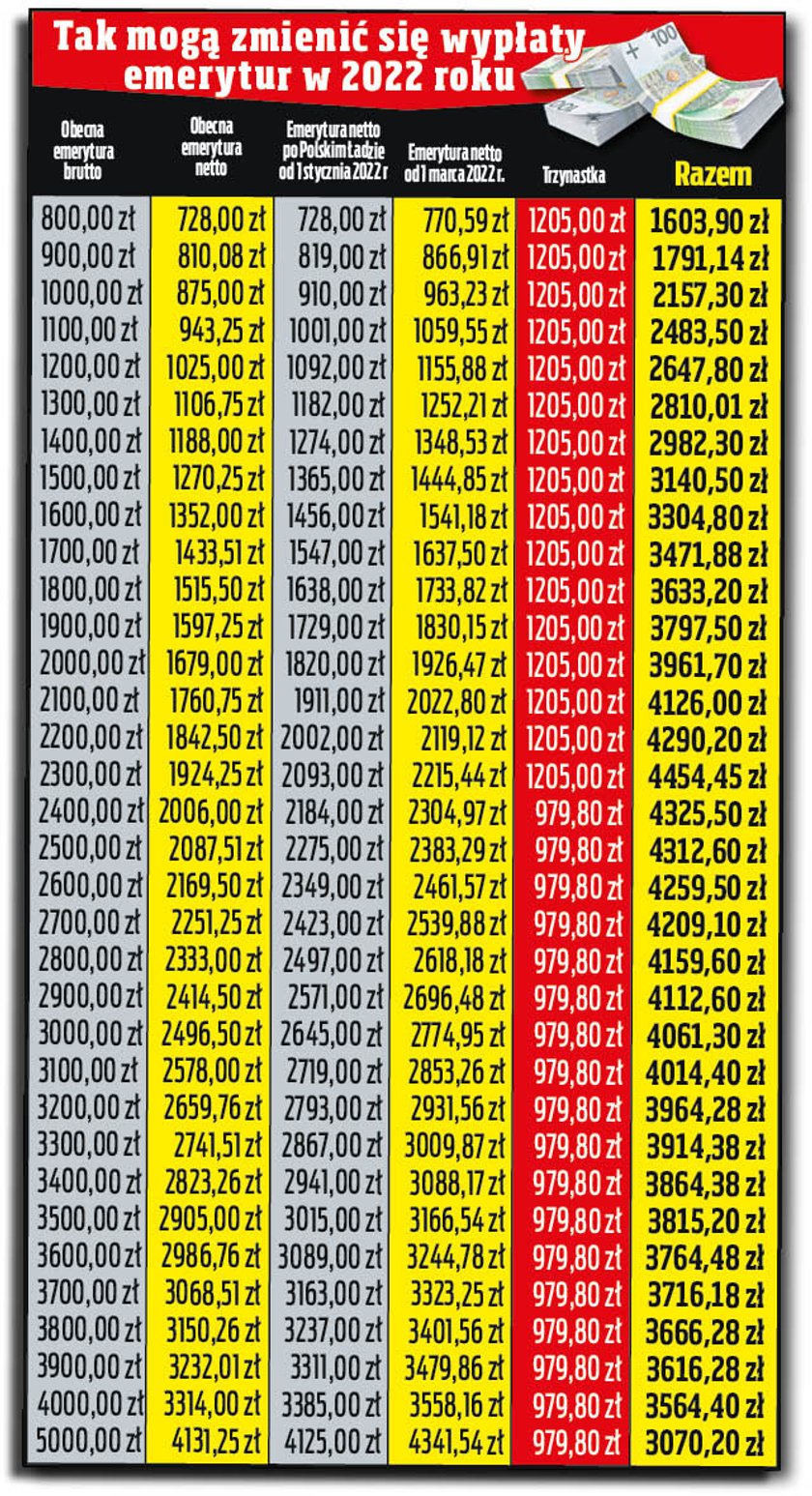 Tak mogą zmienić się wypłaty emerytur w 2022 roku

| Obecna emerytura brutto | Obecna emerytura netto | Emerytura netto po Polskim Ładzie od 1 stycznia 2022 r | Emerytura netto od 1 marca 2022 r. | Trzynastka | Razem |
|---|---|---|---|---|---|
| 800,00 zł | 728,00 zł | 728,00 zł | 770,59 zł | 1205,00 zł | 1603,90 zł |
| 900,00 zł | 810,08 zł | 819,00 zł | 866,91 zł | 1205,00 zł | 1791,14 zł |
| 1000,00 zł | 875,00 zł | 910,00 zł | 963,23 zł | 1205,00 zł | 2157,30 zł |
| 1100,00 zł | 943,25 zł | 1001,00 zł | 1059,55 zł | 1205,00 zł | 2483,50 zł |
| 1200,00 zł | 1025,00 zł | 1092,00 zł | 1155,88 zł | 1205,00 zł | 2647,80 zł |
| 1300,00 zł | 1106,75 zł | 1182,00 zł | 1252,21 zł | 1205,00 zł | 2810,01 zł |
| 1400,00 zł | 1188,00 zł | 1274,00 zł | 1348,53 zł | 1205,00 zł | 2982,30 zł |
| 1500,00 zł | 1270,25 zł | 1365,00 zł | 1444,85 zł | 1205,00 zł | 3140,50 zł |
| 1600,00 zł | 1352,00 zł | 1456,00 zł | 1541,18 zł | 1205,00 zł | 3304,80 zł |
| 1700,00 zł | 1433,51 zł | 1547,00 zł | 1637,50 zł | 1205,00 zł | 3471,88 zł |
| 1800,00 zł | 1515,50 zł | 1638,00 zł | 1733,82 zł | 1205,00 zł | 3633,20 zł |
| 1900,00 zł | 1597,25 zł | 1729,00 zł | 1830,15 zł | 1205,00 zł | 3797,50 zł |
| 2000,00 zł | 1679,00 zł | 1820,00 zł | 1926,47 zł | 1205,00 zł | 3961,70 zł |
| 2100,00 zł | 1760,75 zł | 1911,00 zł | 2022,80 zł | 1205,00 zł | 4126,00 zł |
| 2200,00 zł | 1842,50 zł | 2002,00 zł | 2119,12 zł | 1205,00 zł | 4290,20 zł |
| 2300,00 zł | 1924,25 zł | 2093,00 zł | 2215,44 zł | 1205,00 zł | 4454,45 zł |
| 2400,00 zł | 2006,00 zł | 2184,00 zł | 2304,97 zł | 979,80 zł | 4325,50 zł |
| 2500,00 zł | 2087,51 zł | 2275,00 zł | 2383,29 zł | 979,80 zł | 4312,60 zł |
| 2600,00 zł | 2169,50 zł | 2349,00 zł | 2461,57 zł | 979,80 zł | 4259,50 zł |
| 2700,00 zł | 2251,25 zł | 2423,00 zł | 2539,88 zł | 979,80 zł | 4209,10 zł |
| 2800,00 zł | 2333,00 zł | 2497,00 zł | 2618,18 zł | 979,80 zł | 4159,60 zł |
| 2900,00 zł | 2414,50 zł | 2571,00 zł | 2696,48 zł | 979,80 zł | 4112,60 zł |
| 3000,00 zł | 2496,50 zł | 2645,00 zł | 2774,95 zł | 979,80 zł | 4061,30 zł |
| 3100,00 zł | 2578,00 zł | 2719,00 zł | 2853,26 zł | 979,80 zł | 4014,40 zł |
| 3200,00 zł | 2659,76 zł | 2793,00 zł | 2931,56 zł | 979,80 zł | 3964,28 zł |
| 3300,00 zł | 2741,51 zł | 2867,00 zł | 3009,87 zł | 979,80 zł | 3914,38 zł |
| 3400,00 zł | 2823,26 zł | 2941,00 zł | 3088,17 zł | 979,80 zł | 3864,38 zł |
| 3500,00 zł | 2905,00 zł | 3015,00 zł | 3166,54 zł | 979,80 zł | 3815,20 zł |
| 3600,00 zł | 2986,76 zł | 3089,00 zł | 3244,78 zł | 979,80 zł | 3764,48 zł |
| 3700,00 zł | 3068,51 zł | 3163,00 zł | 3323,25 zł | 979,80 zł | 3716,18 zł |
| 3800,00 zł | 3150,26 zł | 3237,00 zł | 3401,56 zł | 979,80 zł | 3666,28 zł |
| 3900,00 zł | 3232,01 zł | 3311,00 zł | 3479,86 zł | 979,80 zł | 3616,28 zł |
| 4000,00 zł | 3314,00 zł | 3385,00 zł | 3558,16 zł | 979,80 zł | 3564,40 zł |
| 5000,00 zł | 4131,25 zł | 4125,00 zł | 4341,54 zł | 979,80 zł | 3070,20 zł |